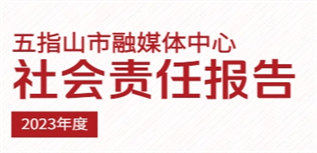 五指山市融媒体中心
社会责任报告
2023年度